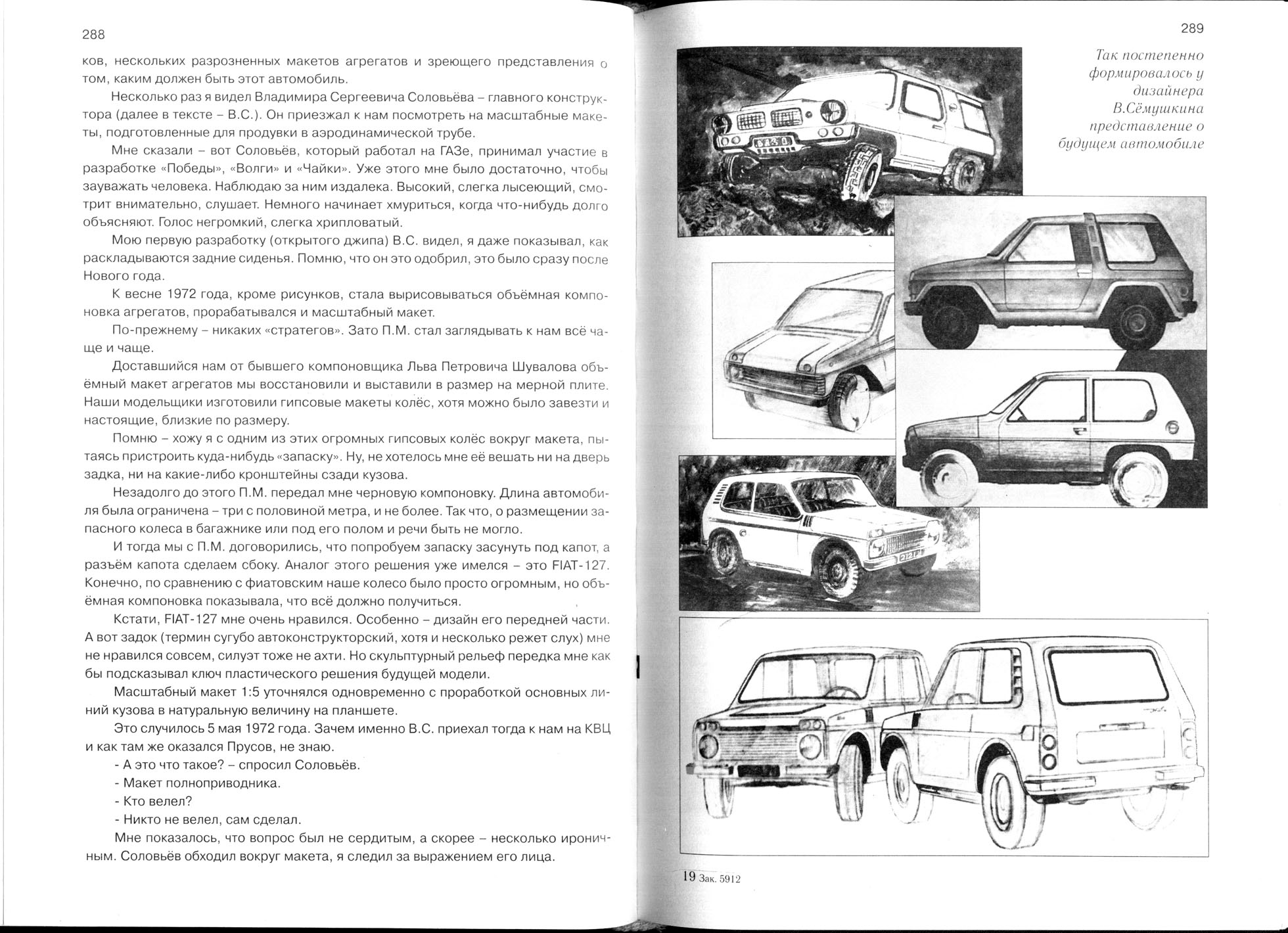 288

ков, нескольких разрозненных макетов агрегатов и зреющего представления о том, каким должен быть этот автомобиль.

Несколько раз я видел Владимира Сергеевича Соловьёва – главного конструктора (далее в тексте – В.С.). Он приезжал к нам посмотреть на масштабные макеты, подготовленные для продувки в аэродинамической трубе.

Мне сказали – вот Соловьёв, который работал на ГАЗе, принимал участие в разработке «Победы», «Волги» и «Чайки». Уже этого мне было достаточно, чтобы зауважать человека. Наблюдаю за ним издалека. Высокий, слегка лысеющий, смотрит внимательно, слушает. Немного начинает хмуриться, когда что-нибудь долго объясняют. Голос негромкий, слегка хрипловатый.

Мою первую разработку (открытого джипа) В.С. видел, я даже показывал, как раскладываются задние сиденья. Помню, что он это одобрил, это было сразу после Нового года.

К весне 1972 года, кроме рисунков, стала вырисовываться объёмная компоновка агрегатов, прорабатывался и масштабный макет.

По-прежнему – никаких «стратегов». Зато П.М. стал заглядывать к нам всё чаще и чаще.

Доставшийся нам от бывшего компоновщика Льва Петровича Шувалова объёмный макет агрегатов мы восстановили и выставили в размер на мерной плите. Наши модельщики изготовили гипсовые макеты колёс, хотя можно было завезти и настоящие, близкие по размеру.

Помню – хожу я с одним из этих огромных гипсовых колёс вокруг макета, пытаясь пристроить куда-нибудь «запаску». Ну, не хотелось мне её вешать ни на дверь задка, ни на какие-либо кронштейны сзади кузова.

Незадолго до этого П.М. передал мне черновую компоновку. Длина автомобиля была ограничена – три с половиной метра, и не более. Так что, о размещении запасного колеса в багажнике или под его полом и речи быть не могло.

И тогда мы с П.М. договорились, что попробуем запаску засунуть под капот, а разъём капота сделаем сбоку. Аналог этого решения уже имелся – это FIAT-127. Конечно, по сравнению с фиатовским наше колесо было просто огромным, но объёмная компоновка показывала, что всё должно получиться.

Кстати, FIAT-127 мне очень нравился. Особенно – дизайн его передней части. А вот задок (термин сугубо автоконструкторский, хотя и несколько режет слух) мне не нравился совсем, силуэт тоже не ахти. Но скульптурный рельеф передка мне как бы подсказывал ключ пластического решения будущей модели.

Масштабный макет 1:5 уточнялся одновременно с проработкой основных линий кузова в натуральную величину на планшете.

Это случилось 5 мая 1972 года. Зачем именно В.С. приехал тогда к нам на КВЦ и как там же оказался Прусов, не знаю.

- А это что такое? – спросил Соловьёв.

- Макет полноприводника.

- Кто велел?

- Никто не велел, сам сделал.

Мне показалось, что вопрос был не сердитым, а скорее – несколько ироничным. Соловьёв обходил вокруг макета, я следил за выражением его лица.

289

Так постепенно формировалось у дизайнера В.Сёмушкина представление о будущем автомобиле

19 Зак. 5912